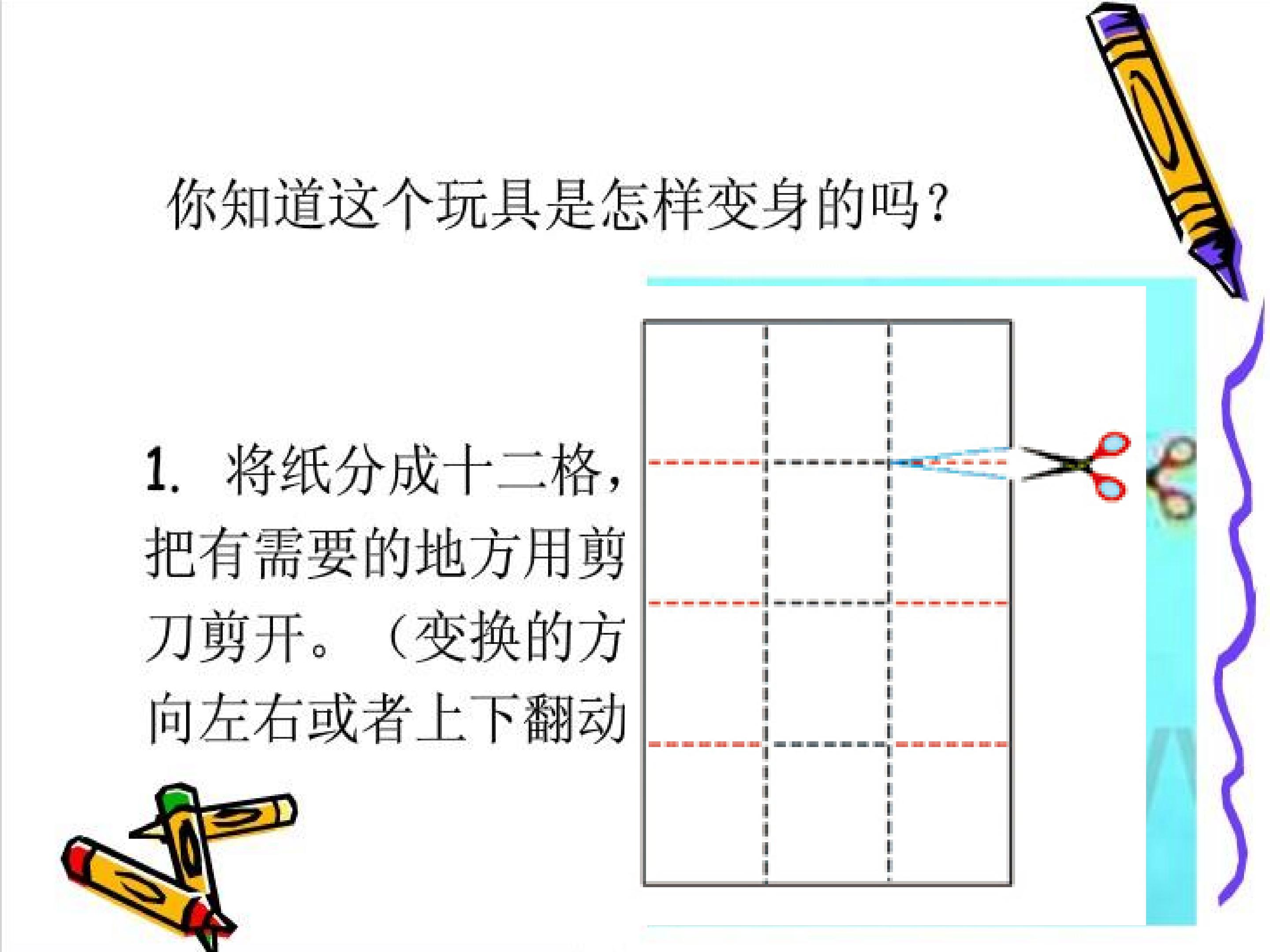 你知道这个玩具是怎样变身的吗？

1.将纸分成十二格，把有需要的地方用剪刀剪开。（变换的方向左右或者上下翻动